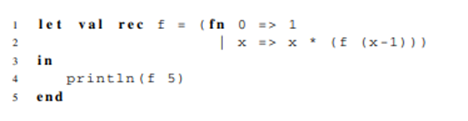 1 let val rec f = (fn 0 => 1
2                    | x => x * (f (x-1)))
3 in
4    println(f 5)
5 end